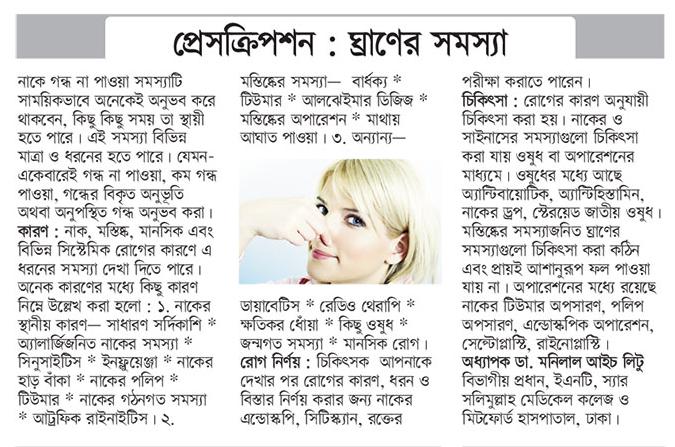 প্রেসক্রিপশন : ঘ্রাণের সমস্যা

নাকে গন্ধ না পাওয়া সমস্যাটি সাময়িকভাবে অনেকেই অনুভব করে থাকবেন, কিছু কিছু সময় তা স্থায়ী হতে পারে। এই সমস্যা বিভিন্ন মাত্রা ও ধরনের হতে পারে। যেমন- একেবারেই গন্ধ না পাওয়া, কম গন্ধ পাওয়া, গন্ধের বিকৃত অনুভূতি অথবা অনুপস্থিত গন্ধ অনুভব করা।
কারণ : নাক, মস্তিষ্ক, মানসিক এবং বিভিন্ন সিস্টেমিক রোগের কারণে এ ধরনের সমস্যা দেখা দিতে পারে। অনেক কারণের মধ্যে কিছু কারণ নিম্নে উল্লেখ করা হলো : ১. নাকের স্থানীয় কারণ— সাধারণ সর্দিকাশি * অ্যালার্জিজনিত নাকের সমস্যা * সিনুসাইটিস * ইনফ্লুয়েঞ্জা * নাকের হাড় বাঁকা * নাকের পলিপ * টিউমার * নাকের গঠনগত সমস্যা * আট্রফিক রাইনাইটিস। ২. মস্তিষ্কের সমস্যা— বার্ধক্য * টিউমার * আলঝেইমার ডিজিজ * মস্তিষ্কের অপারেশন * মাথায় আঘাত পাওয়া। ৩. অন্যান্য— ডায়াবেটিস * রেডিও থেরাপি * ক্ষতিকর ধোঁয়া * কিছু ওষুধ * জন্মগত সমস্যা * মানসিক রোগ।
রোগ নির্ণয় : চিকিৎসক আপনাকে দেখার পর রোগের কারণ, ধরন ও বিস্তার নির্ণয় করার জন্য নাকের এন্ডোস্কপি, সিটিস্ক্যান, রক্তের পরীক্ষা করাতে পারেন।
চিকিৎসা : রোগের কারণ অনুযায়ী চিকিৎসা করা হয়। নাকের ও সাইনাসের সমস্যাগুলো চিকিৎসা করা যায় ওষুধ বা অপারেশনের মাধ্যমে। ওষুধের মধ্যে আছে অ্যান্টিবায়োটিক, অ্যান্টিহিস্তামিন, নাকের ড্রপ, স্টেরয়েড জাতীয় ওষুধ। মস্তিষ্কের সমস্যাজনিত ঘ্রাণের সমস্যাগুলো চিকিৎসা করা কঠিন এবং প্রায়ই আশানুরূপ ফল পাওয়া যায় না। অপারেশনের মধ্যে রয়েছে নাকের টিউমার অপসারণ, পলিপ অপসারণ, এন্ডোস্কপিক অপারেশন, সেপ্টোপ্লাস্টি, রাইনোপ্লাস্টি।
অধ্যাপক ডা. মনিলাল আইচ লিটু
বিভাগীয় প্রধান, ইএনটি, স্যার সলিমুল্লাহ মেডিকেল কলেজ ও মিটফোর্ড হাসপাতাল, ঢাকা।